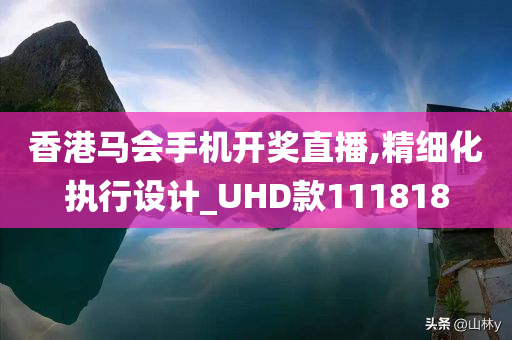 香港马会手机开奖直播,精细化执行设计_UHD款111818

头条 @山林y